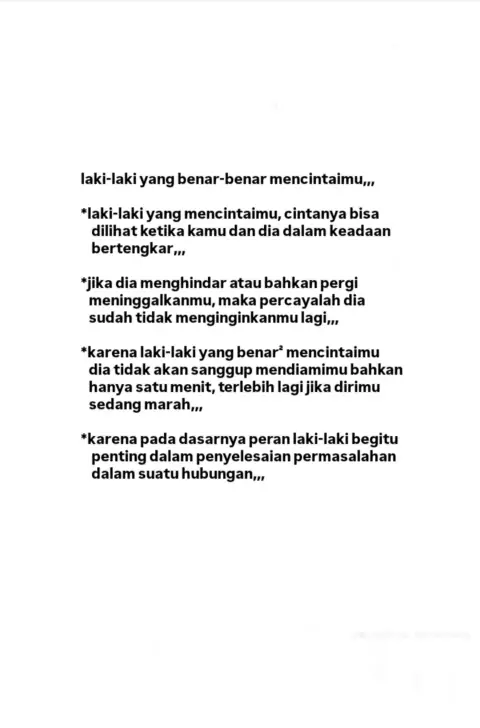 laki-laki yang benar-benar mencintaimu,,,

*laki-laki yang mencintaimu, cintanya bisa dilihat ketika kamu dan dia dalam keadaan bertengkar,,,

*jika dia menghindar atau bahkan pergi meninggalkanmu, maka percayalah dia sudah tidak menginginkanmu lagi,,,

*karena laki-laki yang benar² mencintaimu dia tidak akan sanggup mendiamimu bahkan hanya satu menit, terlebih lagi jika dirimu sedang marah,,,

*karena pada dasarnya peran laki-laki begitu penting dalam penyelesaian permasalahan dalam suatu hubungan,,,